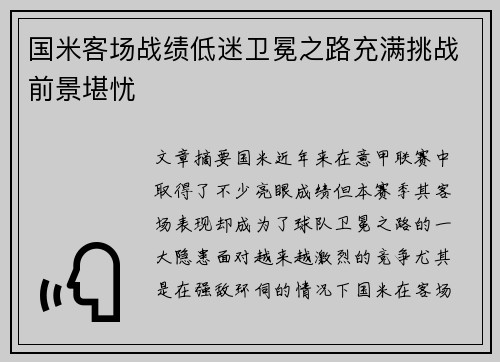 国米客场战绩低迷卫冕之路充满挑战前景堪忧

文章摘要国米近年来在意甲联赛中取得了不少亮眼成绩但本赛季其客场表现却成为了球队卫冕之路的一大隐患面对越来越激烈的竞争尤其是在强敌环伺的情况下国米在客场